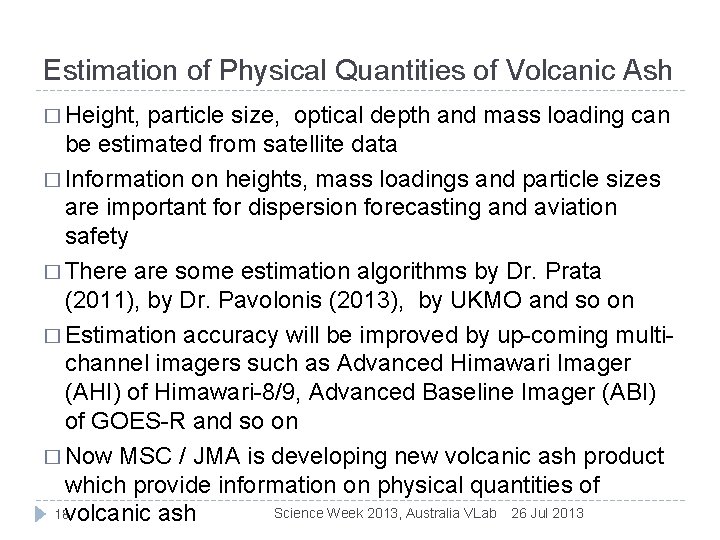 Estimation of Physical Quantities of Volcanic Ash

□ Height, particle size, optical depth and mass loading can be estimated from satellite data

□ Information on heights, mass loadings and particle sizes are important for dispersion forecasting and aviation safety

□ There are some estimation algorithms by Dr. Prata (2011), by Dr. Pavolonis (2013), by UKMO and so on

□ Estimation accuracy will be improved by up-coming multi-channel imagers such as Advanced Himawari Imager (AHI) of Himawari-8/9, Advanced Baseline Imager (ABI) of GOES-R and so on

□ Now MSC / JMA is developing new volcanic ash product which provide information on physical quantities of volcanic ash

16 Science Week 2013, Australia VLab 26 Jul 2013